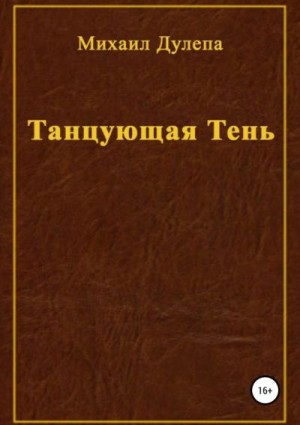 Михаил Дулепа

Танцующая Тень

16+